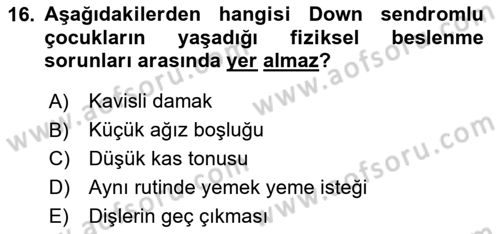 16. Aşağıdakilerden hangisi Down sendromlu çocukların yaşadığı fiziksel beslenme sorunları arasında yer almaz?

A) Kavisli damak
B) Küçük ağız boşluğu
C) Düşük kas tonusu
D) Aynı rutinde yemek yeme isteği
E) Dişlerin geç çıkması

www.aofsoru.com
www.aofsoru.com
www.aofsoru.com
www.aofsoru.com